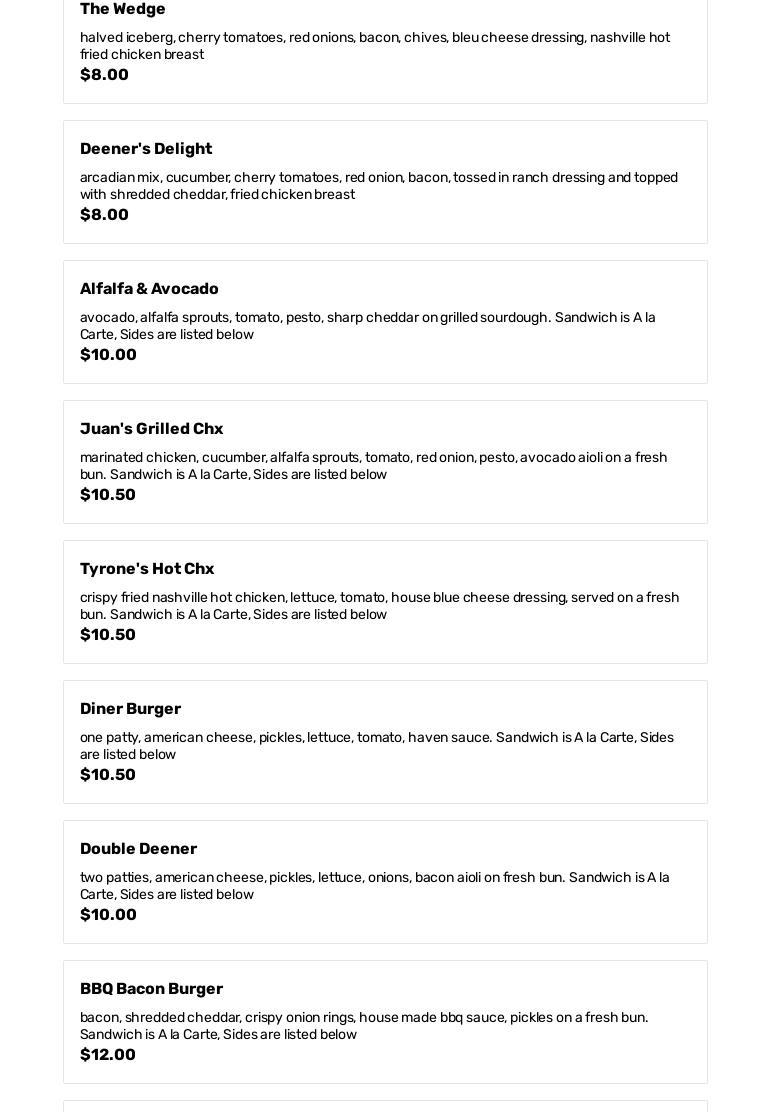 The Wedge

halved iceberg, cherry tomatoes, red onions, bacon, chives, bleu cheese dressing, nashville hot fried chicken breast

$8.00

Deener's Delight

arcadian mix, cucumber, cherry tomatoes, red onion, bacon, tossed in ranch dressing and topped with shredded cheddar, fried chicken breast

$8.00

Alfalfa & Avocado

avocado, alfalfa sprouts, tomato, pesto, sharp cheddar on grilled sourdough. Sandwich is A la Carte, Sides are listed below

$10.00

Juan's Grilled Chx

marinated chicken, cucumber, alfalfa sprouts, tomato, red onion, pesto, avocado aioli on a fresh bun. Sandwich is A la Carte, Sides are listed below

$10.50

Tyrone's Hot Chx

crispy fried nashville hot chicken, lettuce, tomato, house blue cheese dressing, served on a fresh bun. Sandwich is A la Carte, Sides are listed below

$10.50

Diner Burger

one patty, american cheese, pickles, lettuce, tomato, haven sauce. Sandwich is A la Carte, Sides are listed below

$10.50

Double Deener

two patties, american cheese, pickles, lettuce, onions, bacon aioli on fresh bun. Sandwich is A la Carte, Sides are listed below

$10.00

BBQ Bacon Burger

bacon, shredded cheddar, crispy onion rings, house made bbq sauce, pickles on a fresh bun. Sandwich is A la Carte, Sides are listed below

$12.00